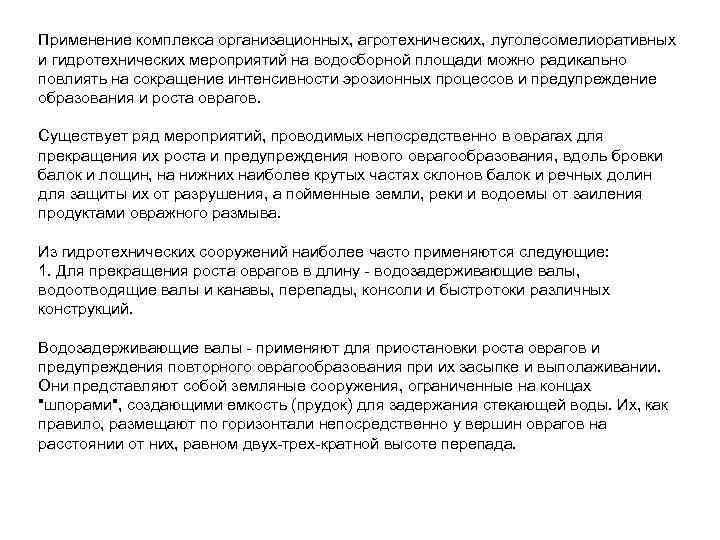 Применение комплекса организационных, агротехнических, луголесомелиоративных и гидротехнических мероприятий на водосборной площади можно радикально повлиять на сокращение интенсивности эрозионных процессов и предупреждение образования и роста оврагов.

Существует ряд мероприятий, проводимых непосредственно в оврагах для прекращения их роста и предупреждения нового оврагообразования, вдоль бровки балок и лощин, на нижних наиболее крутых частях склонов балок и речных долин для защиты их от разрушения, а пойменные земли, реки и водоемы от заиления продуктами овражного размыва.

Из гидротехнических сооружений наиболее часто применяются следующие:
1. Для прекращения роста оврагов в длину - водозадерживающие валы, водоотводящие валы и канавы, перепады, консоли и быстротоки различных конструкций.

Водозадерживающие валы - применяют для приостановки роста оврагов и предупреждения повторного оврагообразования при их засыпке и выполаживании. Они представляют собой земляные сооружения, ограниченные на концах "шпорами", создающими емкость (прудок) для задержания стекающей воды. Их, как правило, размещают по горизонтали непосредственно у вершин оврагов на расстоянии от них, равном двух-трех-кратной высоте перепада.